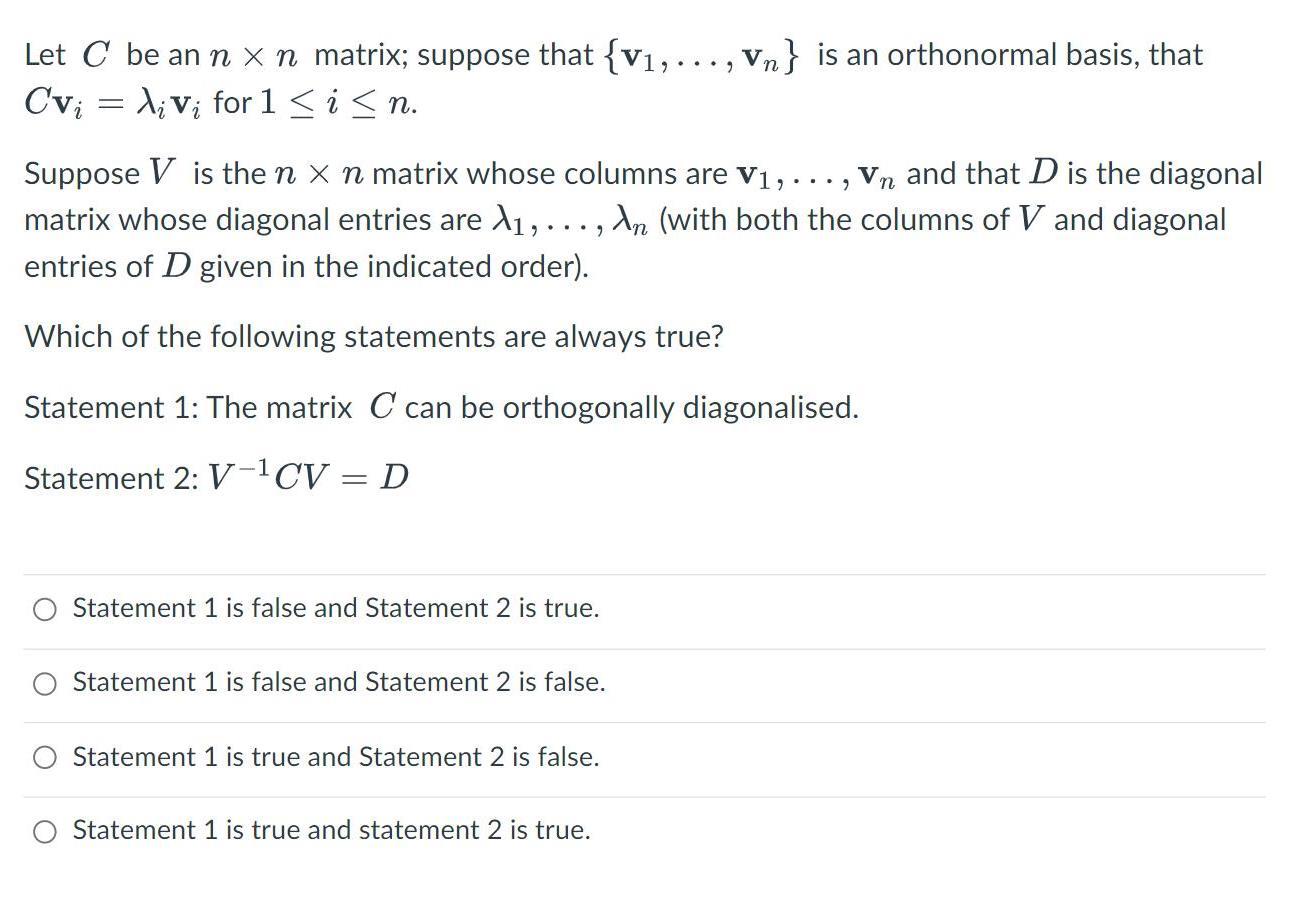 Let $C$ be an $n \times n$ matrix; suppose that $\{\mathbf{v}_1, \ldots, \mathbf{v}_n\}$ is an orthonormal basis, that $C\mathbf{v}_i = \lambda_i \mathbf{v}_i$ for $1 \leq i \leq n$.

Suppose $V$ is the $n \times n$ matrix whose columns are $\mathbf{v}_1, \ldots, \mathbf{v}_n$ and that $D$ is the diagonal matrix whose diagonal entries are $\lambda_1, \ldots, \lambda_n$ (with both the columns of $V$ and diagonal entries of $D$ given in the indicated order).

Which of the following statements are always true?

Statement 1: The matrix $C$ can be orthogonally diagonalised.

Statement 2: $V^{-1}CV = D$

Statement 1 is false and Statement 2 is true.

Statement 1 is false and Statement 2 is false.

Statement 1 is true and Statement 2 is false.

Statement 1 is true and statement 2 is true.